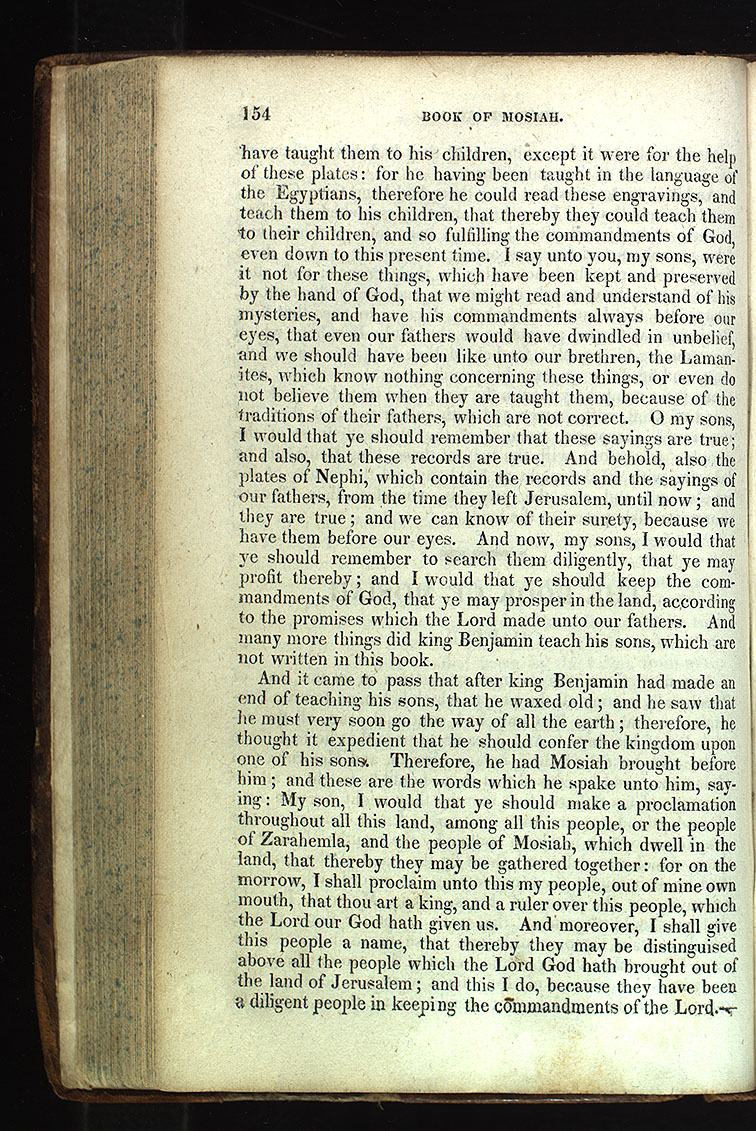 154 BOOK OF MOSIAH.

have taught them to his children, except it were for the help of these plates: for he having been taught in the language of the Egyptians, therefore he could read these engravings, and teach them to his children, that thereby they could teach them to their children, and so fulfilling the commandments of God, even down to this present time. I say unto you, my sons, were it not for these things, which have been kept and preserved by the hand of God, that we might read and understand of his mysteries, and have his commandments always before our eyes, that even our fathers would have dwindled in unbelief, and we should have been like unto our brethren, the Lamanites, which know nothing concerning these things, or even do not believe them when they are taught them, because of the traditions of their fathers, which are not correct. O my sons, I would that ye should remember that these sayings are true; and also, that these records are true. And behold, also the plates of Nephi, which contain the records and the sayings of our fathers, from the time they left Jerusalem, until now; and they are true; and we can know of their surety, because we have them before our eyes. And now, my sons, I would that ye should remember to search them diligently, that ye may profit thereby; and I would that ye should keep the commandments of God, that ye may prosper in the land, according to the promises which the Lord made unto our fathers. And many more things did king Benjamin teach his sons, which are not written in this book.

And it came to pass that after king Benjamin had made an end of teaching his sons, that he waxed old; and he saw that he must very soon go the way of all the earth; therefore, he thought it expedient that he should confer the kingdom upon one of his sons. Therefore, he had Mosiah brought before him; and these are the words which he spake unto him, saying: My son, I would that ye should make a proclamation throughout all this land, among all this people, or the people of Zarahemla, and the people of Mosiah, which dwell in the land, that thereby they may be gathered together: for on the morrow, I shall proclaim unto this my people, out of mine own mouth, that thou art a king, and a ruler over this people, which the Lord our God hath given us. And moreover, I shall give this people a name, that thereby they may be distinguised above all the people which the Lord God hath brought out of the land of Jerusalem; and this I do, because they have been a diligent people in keeping the commandments of the Lord.